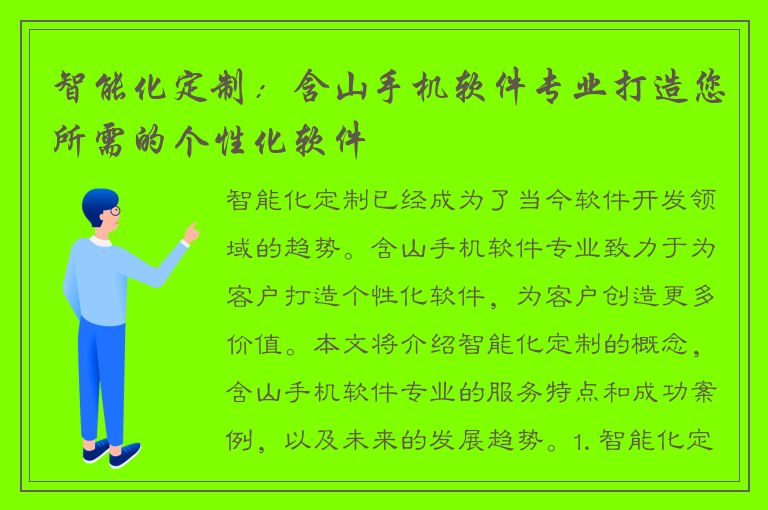 智能化定制：含山手机软件专业打造您所需的个性化软件

智能化定制已经成为了当今软件开发领域的趋势。含山手机软件专业致力于为客户打造个性化软件，为客户创造更多价值。本文将介绍智能化定制的概念，含山手机软件专业的服务特点和成功案例，以及未来的发展趋势。1. 智能化定